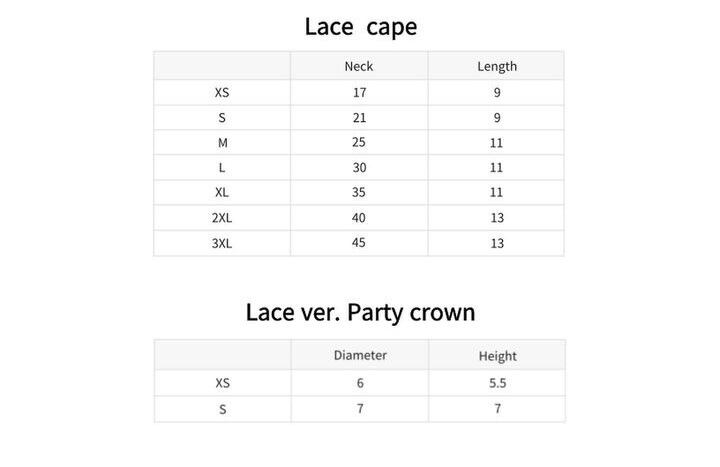 Lace cape

| | Neck | Length |
|---|---|---|
| XS | 17 | 9 |
| S | 21 | 9 |
| M | 25 | 11 |
| L | 30 | 11 |
| XL | 35 | 11 |
| 2XL | 40 | 13 |
| 3XL | 45 | 13 |

Lace ver. Party crown

| | Diameter | Height |
|---|---|---|
| XS | 6 | 5.5 |
| S | 7 | 7 |